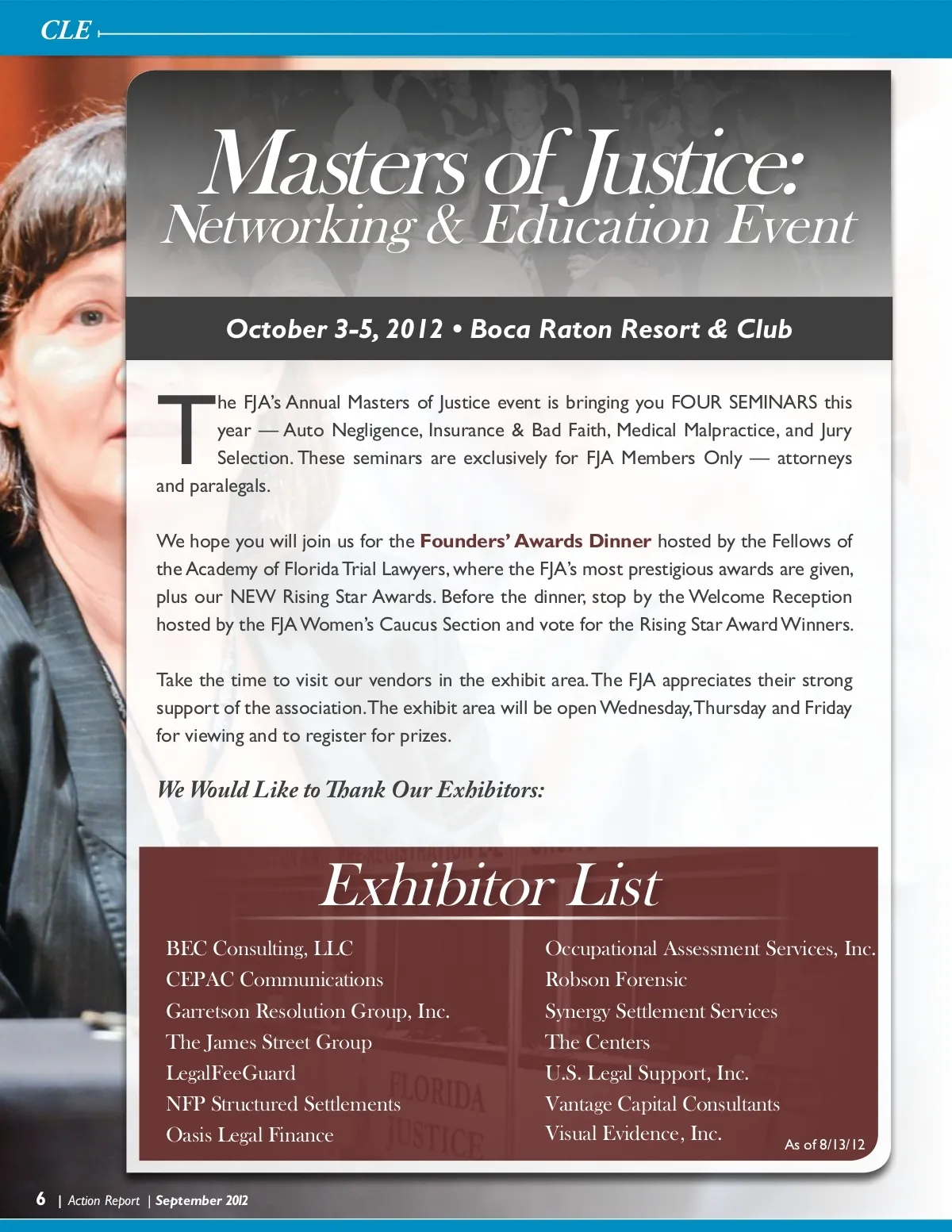 CLE

Masters of Justice:
Networking & Education Event

October 3-5, 2012 • Boca Raton Resort & Club

The FJA's Annual Masters of Justice event is bringing you FOUR SEMINARS this year — Auto Negligence, Insurance & Bad Faith, Medical Malpractice, and Jury Selection. These seminars are exclusively for FJA Members Only — attorneys and paralegals.

We hope you will join us for the Founders' Awards Dinner hosted by the Fellows of the Academy of Florida Trial Lawyers, where the FJA's most prestigious awards are given, plus our NEW Rising Star Awards. Before the dinner, stop by the Welcome Reception hosted by the FJA Women's Caucus Section and vote for the Rising Star Award Winners.

Take the time to visit our vendors in the exhibit area. The FJA appreciates their strong support of the association. The exhibit area will be open Wednesday, Thursday and Friday for viewing and to register for prizes.

We Would Like to Thank Our Exhibitors:

Exhibitor List

BEC Consulting, LLC
CEPAC Communications
Garretson Resolution Group, Inc.
The James Street Group
LegalFeeGuard
NFP Structured Settlements
Oasis Legal Finance

Occupational Assessment Services, Inc.
Robson Forensic
Synergy Settlement Services
The Centers
U.S. Legal Support, Inc.
Vantage Capital Consultants
Visual Evidence, Inc.

As of 8/13/12

6 | Action Report | September 2012